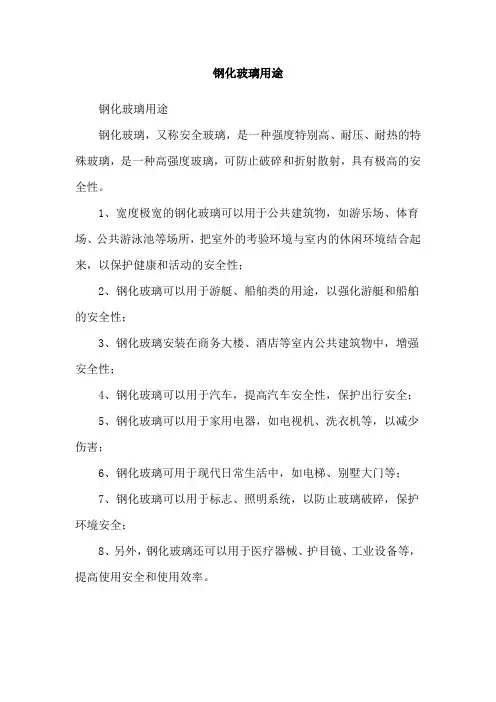 钢化玻璃用途

钢化玻璃用途

钢化玻璃，又称安全玻璃，是一种强度特别高、耐压、耐热的特殊玻璃，是一种高强度玻璃，可防止破碎和折射散射，具有极高的安全性。

1、宽度极宽的钢化玻璃可以用于公共建筑物，如游乐场、体育场、公共游泳池等场所，把室外的考验环境与室内的休闲环境结合起来，以保护健康和活动的安全性；

2、钢化玻璃可以用于游艇、船舶类的用途，以强化游艇和船舶的安全性；

3、钢化玻璃安装在商务大楼、酒店等室内公共建筑物中，增强安全性；

4、钢化玻璃可以用于汽车，提高汽车安全性，保护出行安全；

5、钢化玻璃可以用于家用电器，如电视机、洗衣机等，以减少伤害；

6、钢化玻璃可用于现代日常生活中，如电梯、别墅大门等；

7、钢化玻璃可以用于标志、照明系统，以防止玻璃破碎，保护环境安全；

8、另外，钢化玻璃还可以用于医疗器械、护目镜、工业设备等，提高使用安全和使用效率。